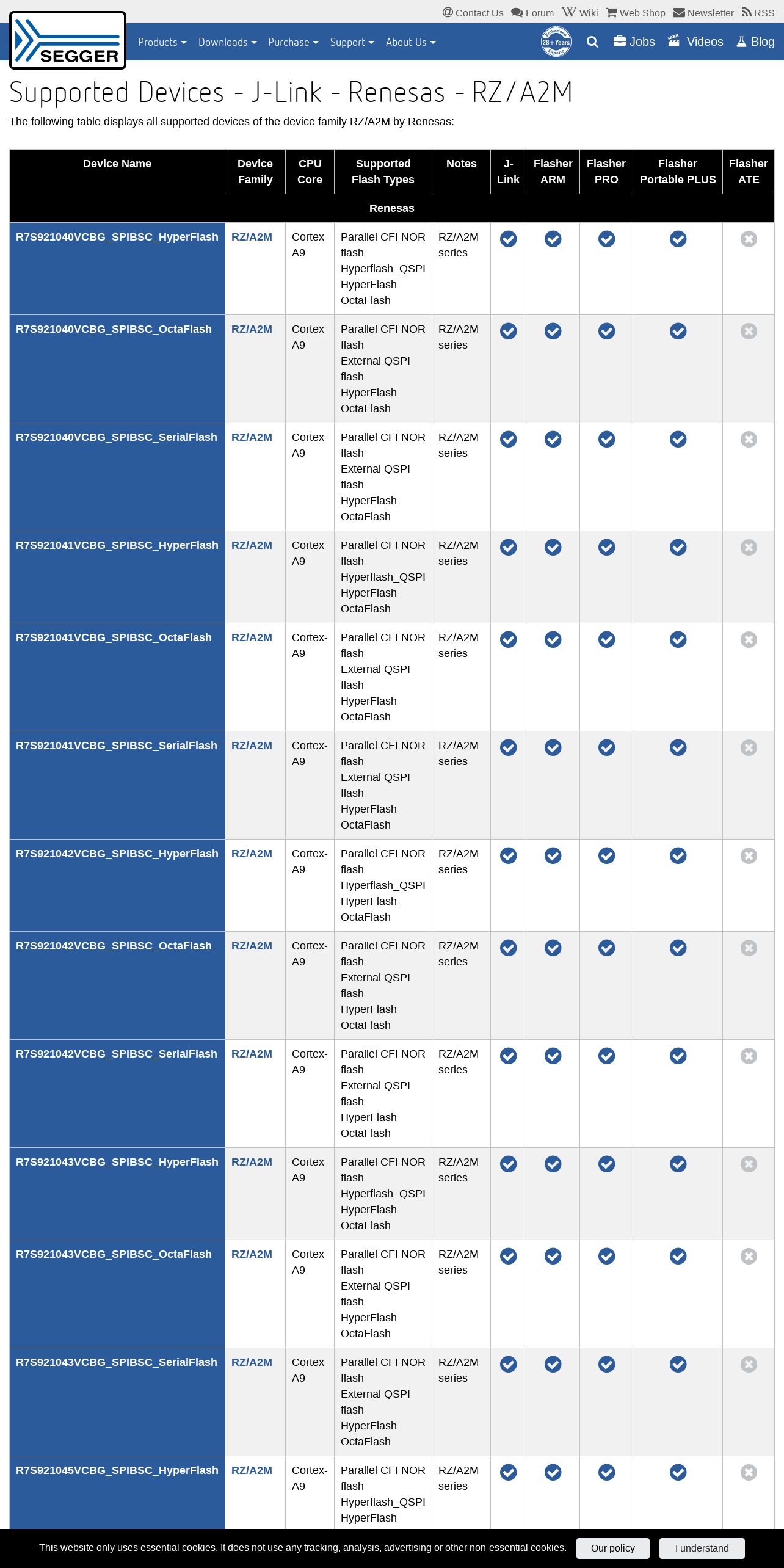 Contact Us Forum Wiki Web Shop Newsletter RSS

SEGGER

Products Downloads Purchase Support About Us 28+ Years Jobs Videos Blog

Supported Devices - J-Link - Renesas - RZ/A2M

The following table displays all supported devices of the device family RZ/A2M by Renesas:

| Device Name | Device Family | CPU Core | Supported Flash Types | Notes | J-Link | Flasher ARM | Flasher PRO | Flasher Portable PLUS | Flasher ATE |
|---|---|---|---|---|---|---|---|---|---|
| Renesas | | | | | | | | | |
| R7S921040VCBG_SPIBSC_HyperFlash | RZ/A2M | Cortex-A9 | Parallel CFI NOR flash Hyperflash_QSPI HyperFlash OctaFlash | RZ/A2M series | | | | | |
| R7S921040VCBG_SPIBSC_OctaFlash | RZ/A2M | Cortex-A9 | Parallel CFI NOR flash External QSPI flash HyperFlash OctaFlash | RZ/A2M series | | | | | |
| R7S921040VCBG_SPIBSC_SerialFlash | RZ/A2M | Cortex-A9 | Parallel CFI NOR flash External QSPI flash HyperFlash OctaFlash | RZ/A2M series | | | | | |
| R7S921041VCBG_SPIBSC_HyperFlash | RZ/A2M | Cortex-A9 | Parallel CFI NOR flash Hyperflash_QSPI HyperFlash OctaFlash | RZ/A2M series | | | | | |
| R7S921041VCBG_SPIBSC_OctaFlash | RZ/A2M | Cortex-A9 | Parallel CFI NOR flash External QSPI flash HyperFlash OctaFlash | RZ/A2M series | | | | | |
| R7S921041VCBG_SPIBSC_SerialFlash | RZ/A2M | Cortex-A9 | Parallel CFI NOR flash External QSPI flash HyperFlash OctaFlash | RZ/A2M series | | | | | |
| R7S921042VCBG_SPIBSC_HyperFlash | RZ/A2M | Cortex-A9 | Parallel CFI NOR flash Hyperflash_QSPI HyperFlash OctaFlash | RZ/A2M series | | | | | |
| R7S921042VCBG_SPIBSC_OctaFlash | RZ/A2M | Cortex-A9 | Parallel CFI NOR flash External QSPI flash HyperFlash OctaFlash | RZ/A2M series | | | | | |
| R7S921042VCBG_SPIBSC_SerialFlash | RZ/A2M | Cortex-A9 | Parallel CFI NOR flash External QSPI flash HyperFlash OctaFlash | RZ/A2M series | | | | | |
| R7S921043VCBG_SPIBSC_HyperFlash | RZ/A2M | Cortex-A9 | Parallel CFI NOR flash Hyperflash_QSPI HyperFlash OctaFlash | RZ/A2M series | | | | | |
| R7S921043VCBG_SPIBSC_OctaFlash | RZ/A2M | Cortex-A9 | Parallel CFI NOR flash External QSPI flash HyperFlash OctaFlash | RZ/A2M series | | | | | |
| R7S921043VCBG_SPIBSC_SerialFlash | RZ/A2M | Cortex-A9 | Parallel CFI NOR flash External QSPI flash HyperFlash OctaFlash | RZ/A2M series | | | | | |
| R7S921045VCBG_SPIBSC_HyperFlash | RZ/A2M | Cortex-A9 | Parallel CFI NOR flash Hyperflash_QSPI HyperFlash | RZ/A2M series | | | | | |

This website only uses essential cookies. It does not use any tracking, analysis, advertising or other non-essential cookies. Our policy I understand